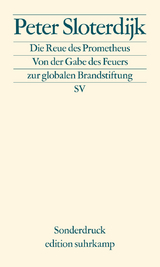 Peter Sloterdijk

Die Reue des Prometheus

Von der Gabe des Feuers

zur globalen Brandstiftung

SV

Sonderdruck
edition suhrkamp